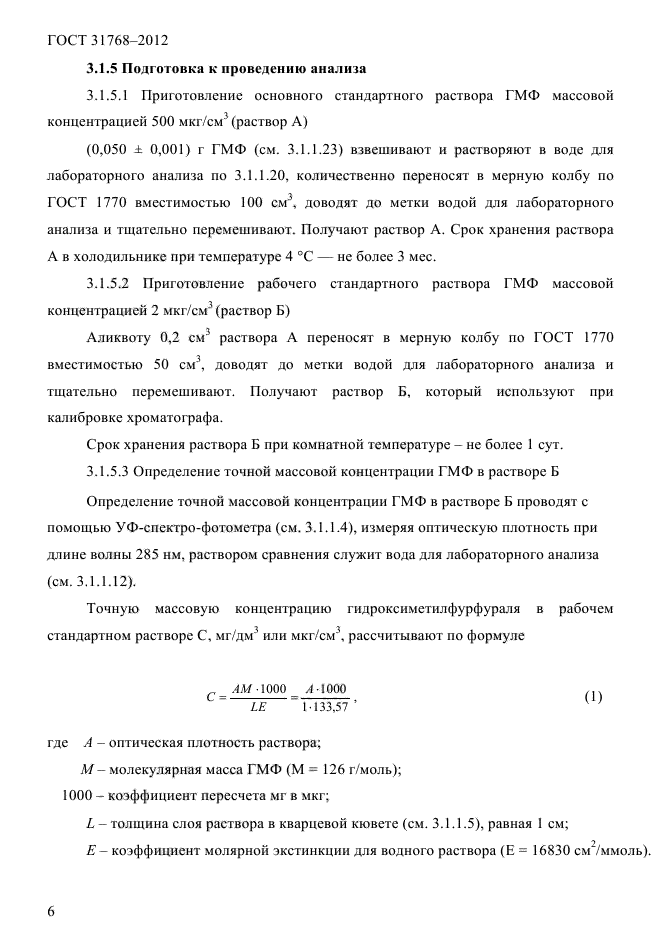 ГОСТ 31768–2012

3.1.5 Подготовка к проведению анализа

3.1.5.1 Приготовление основного стандартного раствора ГМФ массовой концентрацией 500 мкг/см$^3$ (раствор А)

(0,050 ± 0,001) г ГМФ (см. 3.1.1.23) взвешивают и растворяют в воде для лабораторного анализа по 3.1.1.20, количественно переносят в мерную колбу по ГОСТ 1770 вместимостью 100 см$^3$, доводят до метки водой для лабораторного анализа и тщательно перемешивают. Получают раствор А. Срок хранения раствора А в холодильнике при температуре 4 °С — не более 3 мес.

3.1.5.2 Приготовление рабочего стандартного раствора ГМФ массовой концентрацией 2 мкг/см$^3$ (раствор Б)

Аликвоту 0,2 см$^3$ раствора А переносят в мерную колбу по ГОСТ 1770 вместимостью 50 см$^3$, доводят до метки водой для лабораторного анализа и тщательно перемешивают. Получают раствор Б, который используют при калибровке хроматографа.

Срок хранения раствора Б при комнатной температуре – не более 1 сут.

3.1.5.3 Определение точной массовой концентрации ГМФ в растворе Б

Определение точной массовой концентрации ГМФ в растворе Б проводят с помощью УФ-спектро-фотометра (см. 3.1.1.4), измеряя оптическую плотность при длине волны 285 нм, раствором сравнения служит вода для лабораторного анализа (см. 3.1.1.12).

Точную массовую концентрацию гидроксиметилфурфураля в рабочем стандартном растворе С, мг/дм$^3$ или мкг/см$^3$, рассчитывают по формуле

$C = \frac{AM \cdot 1000}{LE} = \frac{A \cdot 1000}{1 \cdot 133,57}$, (1)

где A – оптическая плотность раствора;

M – молекулярная масса ГМФ (М = 126 г/моль);

1000 – коэффициент пересчета мг в мкг;

L – толщина слоя раствора в кварцевой кювете (см. 3.1.1.5), равная 1 см;

E – коэффициент молярной экстинкции для водного раствора (Е = 16830 см$^2$/ммоль).

6